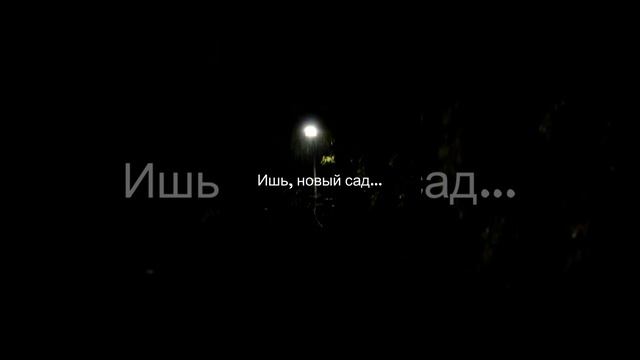 Ишь ад...

Ишь, новый сад...